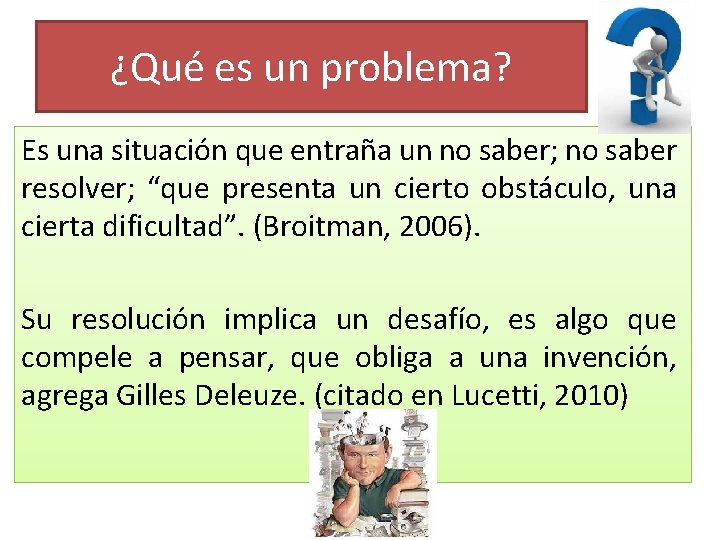 ¿Qué es un problema?

Es una situación que entraña un no saber; no saber resolver; “que presenta un cierto obstáculo, una cierta dificultad”. (Broitman, 2006).

Su resolución implica un desafío, es algo que compele a pensar, que obliga a una invención, agrega Gilles Deleuze. (citado en Lucetti, 2010)